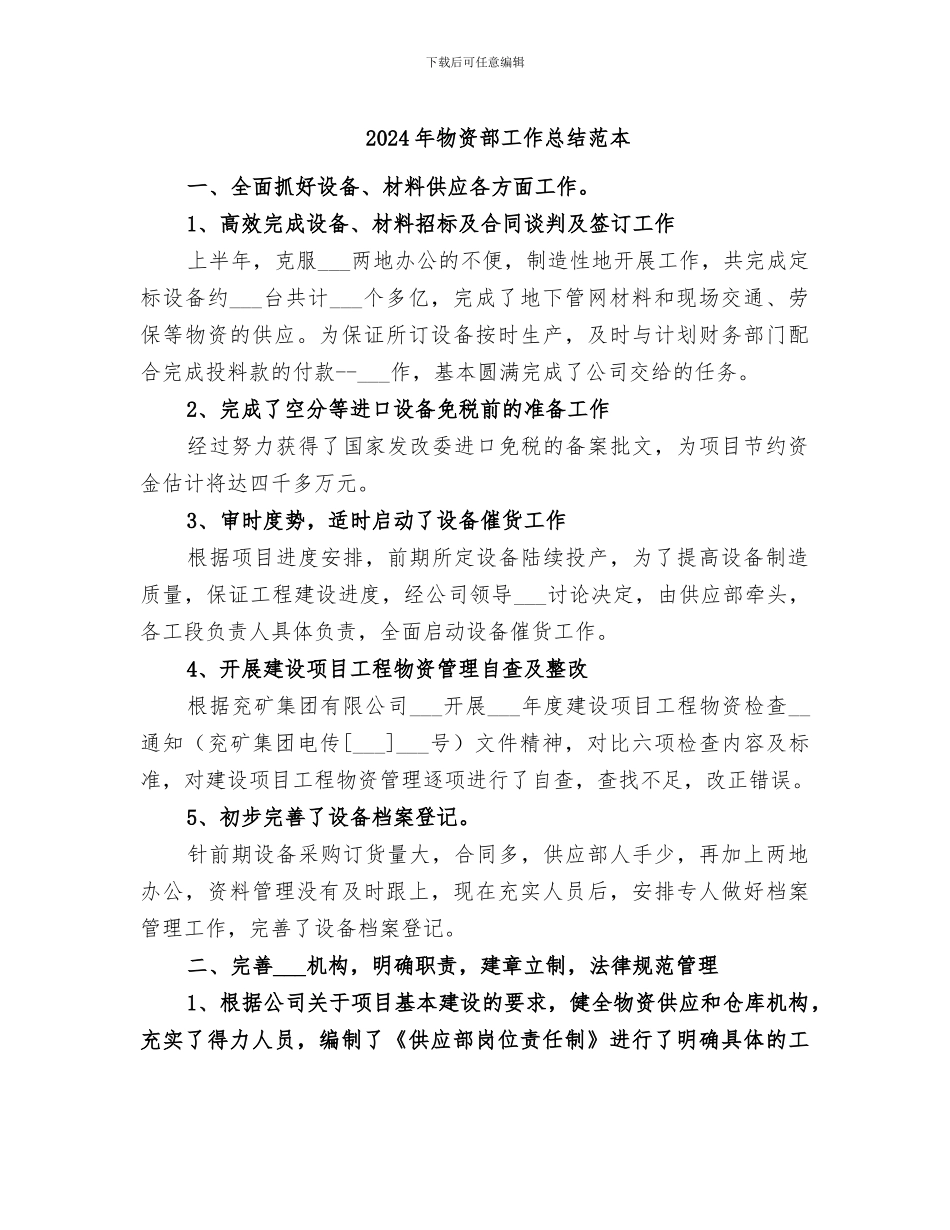 下载后可任意编辑

2024年物资部工作总结范本

一、全面抓好设备、材料供应各方面工作。

1、高效完成设备、材料招标及合同谈判及签订工作

上半年，克服___两地办公的不便，制造性地开展工作，共完成定标设备约___台共计___个多亿，完成了地下管网材料和现场交通、劳保等物资的供应。为保证所订设备按时生产，及时与计划财务部门配合完成投料款的付款--___作，基本圆满完成了公司交给的任务。

2、完成了空分等进口设备免税前的准备工作

经过努力获得了国家发改委进口免税的备案批文，为项目节约资金估计将达四千多万元。

3、审时度势，适时启动了设备催货工作

根据项目进度安排，前期所定设备陆续投产，为了提高设备制造质量，保证工程建设进度，经公司领导___讨论决定，由供应部牵头，各工段负责人具体负责，全面启动设备催货工作。

4、开展建设项目工程物资管理自查及整改

根据兖矿集团有限公司___开展___年度建设项目工程物资检查__通知（兖矿集团电传[___]___号）文件精神，对比六项检查内容及标准，对建设项目工程物资管理逐项进行了自查，查找不足，改正错误。

5、初步完善了设备档案登记。

针前期设备采购订货量大，合同多，供应部人手少，再加上两地办公，资料管理没有及时跟上，现在充实人员后，安排专人做好档案管理工作，完善了设备档案登记。

二、完善___机构，明确职责，建章立制，法律规范管理

1、根据公司关于项目基本建设的要求，健全物资供应和仓库机构，充实了得力人员，编制了《供应部岗位责任制》进行了明确具体的工